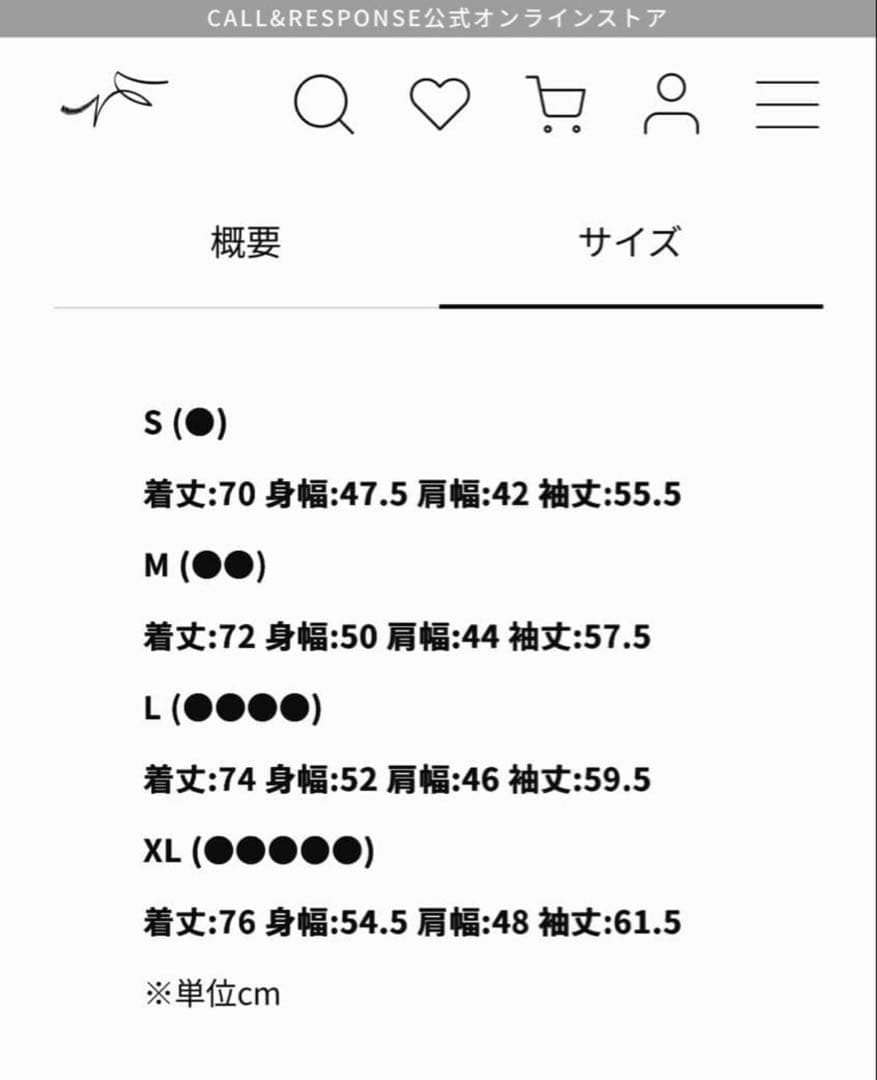 CALL&RESPONSE公式オンラインストア

概要

サイズ

S (●)

着丈:70 身幅:47.5 肩幅:42 袖丈:55.5

M (●●)

着丈:72 身幅:50 肩幅:44 袖丈:57.5

L (●●●●)

着丈:74 身幅:52 肩幅:46 袖丈:59.5

XL (●●●●●)

着丈:76 身幅:54.5 肩幅:48 袖丈:61.5

※単位cm